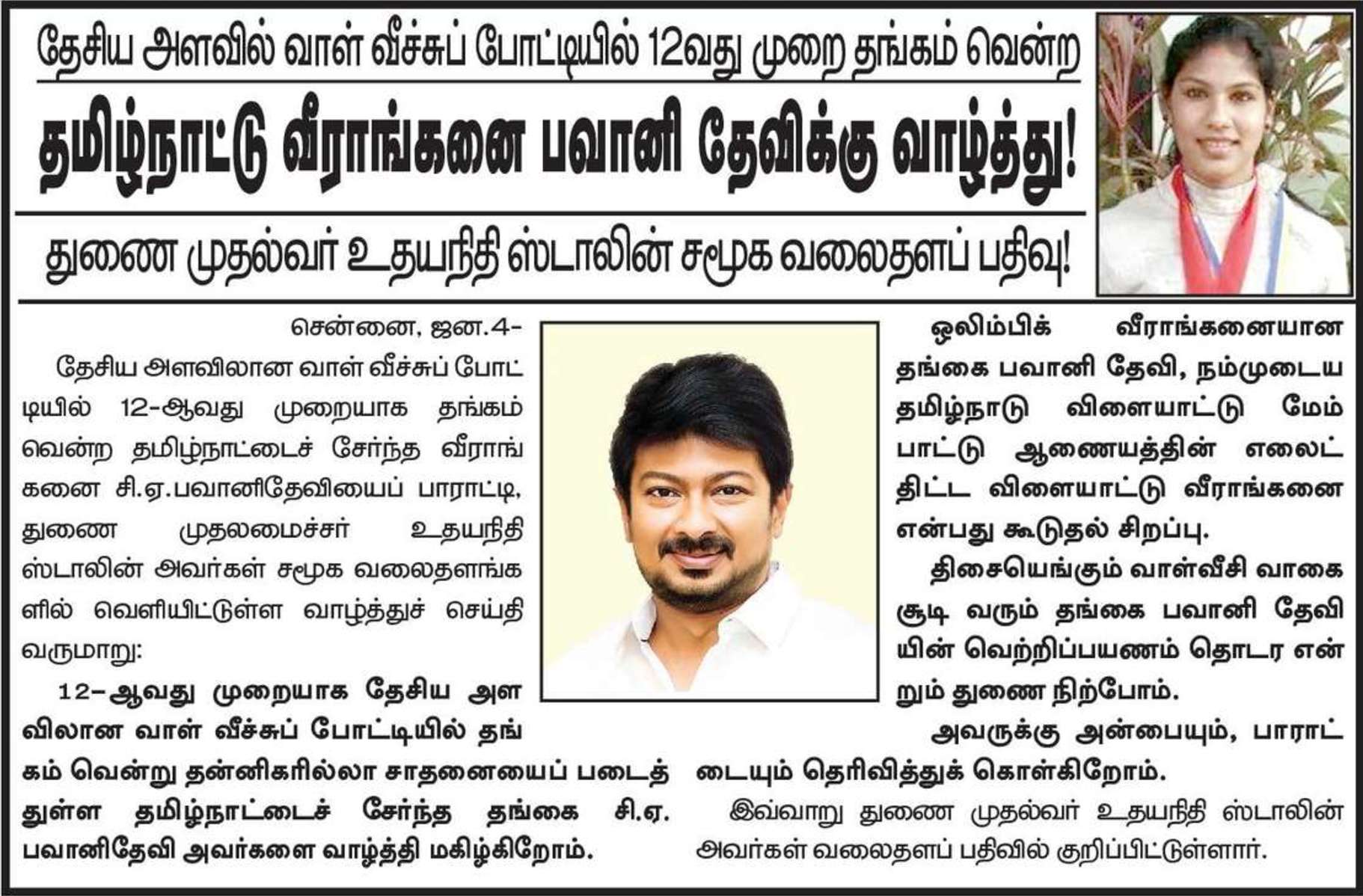 தேசிய அளவில் வாள் வீச்சுப் போட்டியில் 12வது முறை தங்கம் வென்ற

தமிழ்நாட்டு வீராங்கனை பவானி தேவிக்கு வாழ்த்து!

துணை முதல்வர் உதயநிதி ஸ்டாலின் சமூக வலைதளப் பதிவு!

சென்னை, ஜன.4-

தேசிய அளவிலான வாள் வீச்சுப் போட்டியில் 12-ஆவது முறையாக தங்கம் வென்ற தமிழ்நாட்டைச் சேர்ந்த வீராங்கனை சி.ஏ.பவானிதேவியைப் பாராட்டி, துணை முதலமைச்சர் உதயநிதி ஸ்டாலின் அவர்கள் சமூக வலைதளங்களில் வெளியிட்டுள்ள வாழ்த்துச் செய்தி வருமாறு:

12-ஆவது முறையாக தேசிய அளவிலான வாள் வீச்சுப் போட்டியில் தங்கம் வென்று தன்னிகரில்லா சாதனையைப் படைத்துள்ள தமிழ்நாட்டைச் சேர்ந்த தங்கை சி.ஏ. பவானிதேவி அவர்களை வாழ்த்தி மகிழ்கிறோம்.

ஒலிம்பிக் வீராங்கனையான தங்கை பவானி தேவி, நம்முடைய தமிழ்நாடு விளையாட்டு மேம்பாட்டு ஆணையத்தின் எலைட் திட்ட விளையாட்டு வீராங்கனை என்பது கூடுதல் சிறப்பு.

திசையெங்கும் வாள்வீசி வாகை சூடி வரும் தங்கை பவானி தேவியின் வெற்றிப்பயணம் தொடர என்றும் துணை நிற்போம்.

அவருக்கு அன்பையும், பாராட்டையும் தெரிவித்துக் கொள்கிறோம்.

இவ்வாறு துணை முதல்வர் உதயநிதி ஸ்டாலின் அவர்கள் வலைதளப் பதிவில் குறிப்பிட்டுள்ளார்.